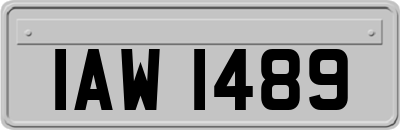 IAW 1489